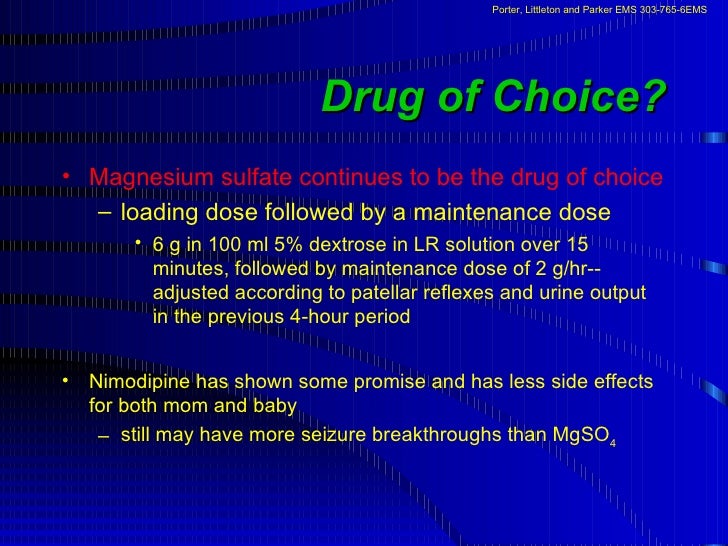 Porter, Littleton and Parker EMS 303-765-6EMS

Drug of Choice?

• Magnesium sulfate continues to be the drug of choice
– loading dose followed by a maintenance dose
• 6 g in 100 ml 5% dextrose in LR solution over 15 minutes, followed by maintenance dose of 2 g/hr-- adjusted according to patellar reflexes and urine output in the previous 4-hour period

• Nimodipine has shown some promise and has less side effects for both mom and baby
– still may have more seizure breakthroughs than $MgSO_4$